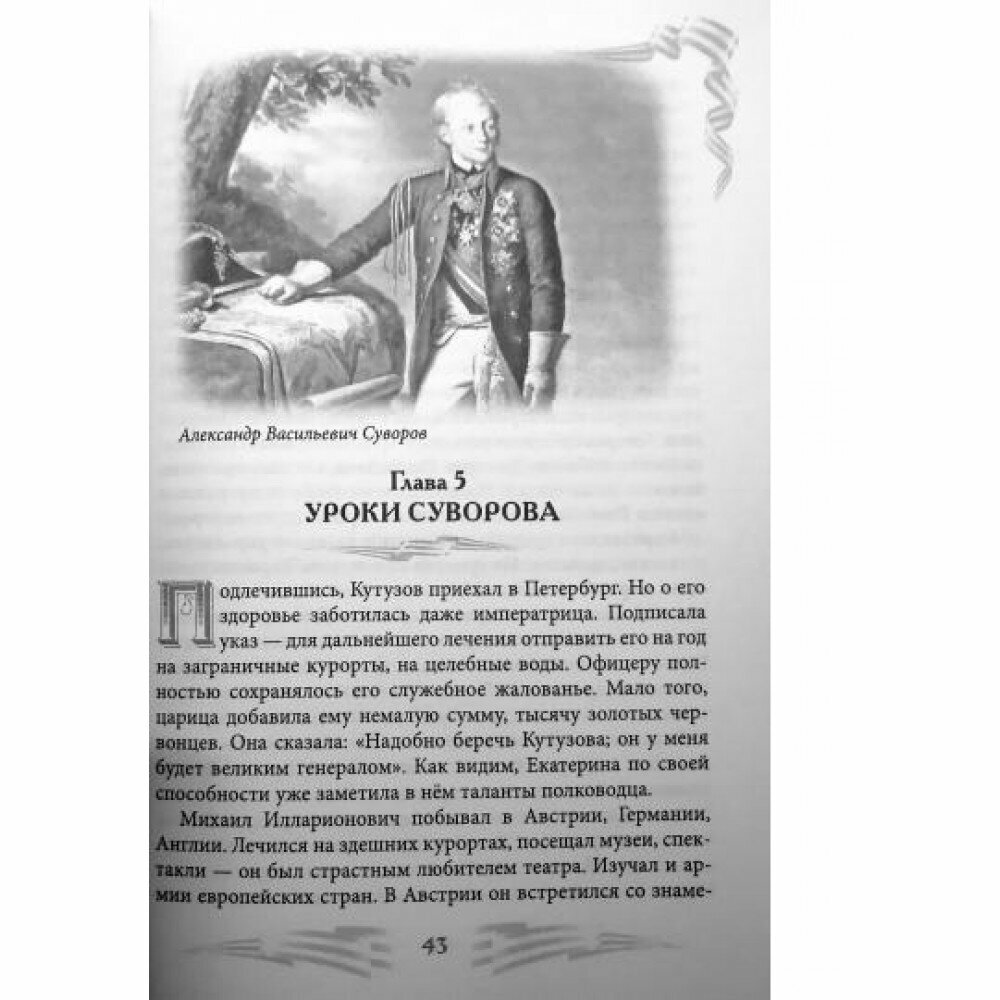 Александр Васильевич Суворов

Глава 5
УРОКИ СУВОРОВА

Подлечившись, Кутузов приехал в Петербург. Но о его здоровье заботилась даже императрица. Подписала указ — для дальнейшего лечения отправить его на год на заграничные курорты, на целебные воды. Офицеру полностью сохранялось его служебное жалованье. Мало того, царица добавила ему немалую сумму, тысячу золотых червонцев. Она сказала: «Надобно беречь Кутузова; он у меня будет великим генералом». Как видим, Екатерина по своей способности уже заметила в нём таланты полководца.

Михаил Илларионович побывал в Австрии, Германии, Англии. Лечился на здешних курортах, посещал музеи, спектакли — он был страстным любителем театра. Изучал и армии европейских стран. В Австрии он встретился со знаме-

43